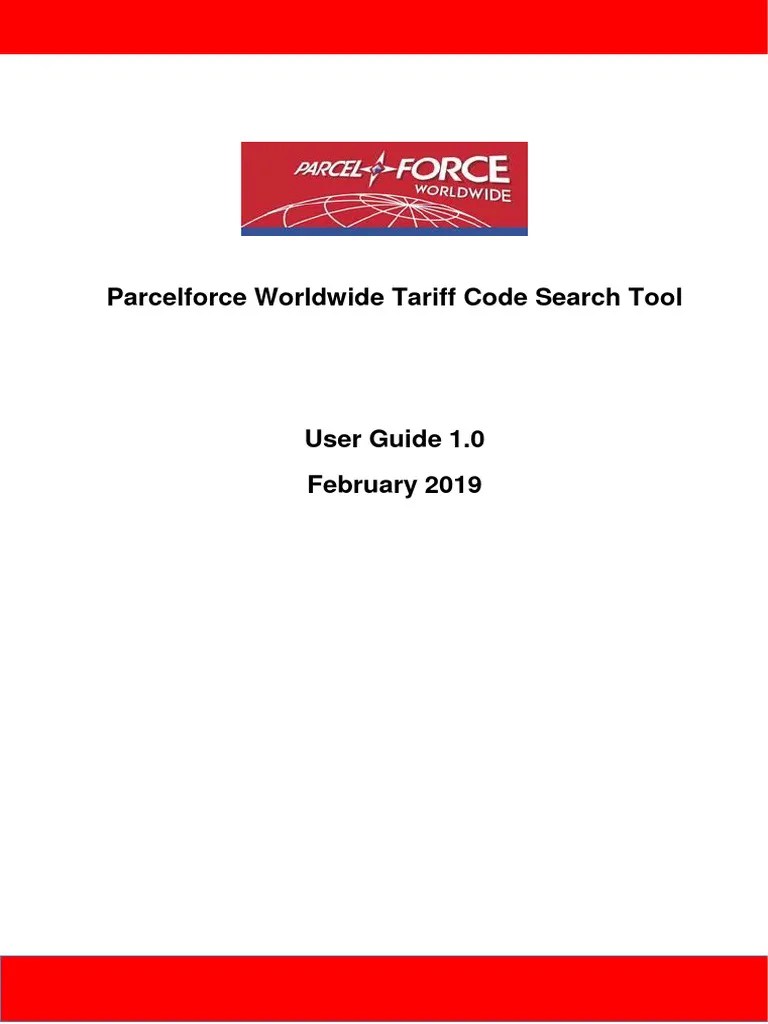 PARCEL FORCE
WORLDWIDE

Parcelforce Worldwide Tariff Code Search Tool

User Guide 1.0

February 2019